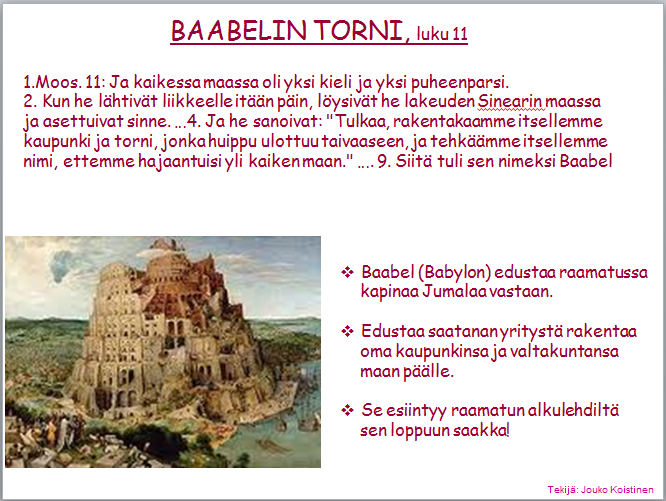 BAABELIN TORNI, luku 11

1.Moos. 11: Ja kaikessa maassa oli yksi kieli ja yksi puheenparsi.
2. Kun he lähtivät liikkeelle itään päin, löysivät he lakeuden Sinearin maassa ja asettuivat sinne. …4. Ja he sanoivat: "Tulkaa, rakentakaamme itsellemme kaupunki ja torni, jonka huippu ulottuu taivaaseen, ja tehkäämme itsellemme nimi, ettemme hajaantuisi yli kaiken maan." …. 9. Siitä tuli sen nimeksi Baabel

❖ Baabel (Babylon) edustaa raamatussa kapinaa Jumalaa vastaan.

❖ Edustaa saatanan yritystä rakentaa oma kaupunkinsa ja valtakuntansa maan päälle.

❖ Se esiintyy raamatun alkulehdiltä sen loppuun saakka!

Tekijä: Jouko Koistinen